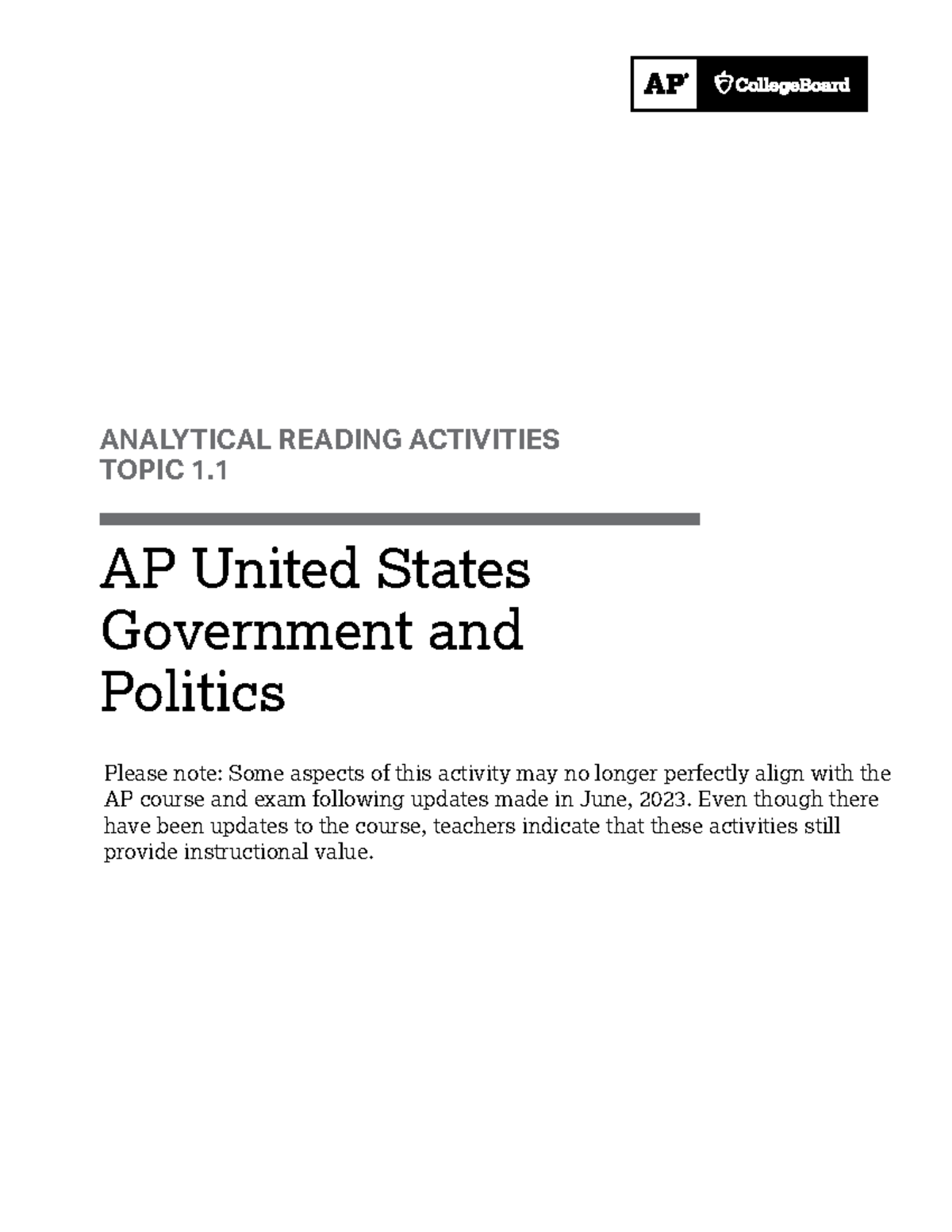 AP CollegeBoard

ANALYTICAL READING ACTIVITIES
TOPIC 1.1

AP United States Government and Politics

Please note: Some aspects of this activity may no longer perfectly align with the AP course and exam following updates made in June, 2023. Even though there have been updates to the course, teachers indicate that these activities still provide instructional value.